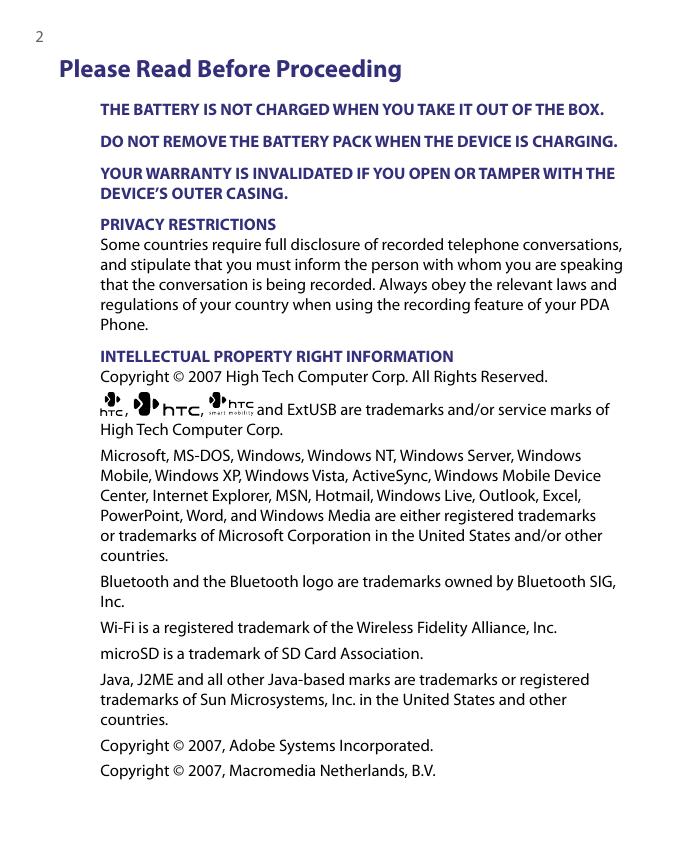 2

Please Read Before Proceeding

THE BATTERY IS NOT CHARGED WHEN YOU TAKE IT OUT OF THE BOX.

DO NOT REMOVE THE BATTERY PACK WHEN THE DEVICE IS CHARGING.

YOUR WARRANTY IS INVALIDATED IF YOU OPEN OR TAMPER WITH THE DEVICE'S OUTER CASING.

PRIVACY RESTRICTIONS
Some countries require full disclosure of recorded telephone conversations, and stipulate that you must inform the person with whom you are speaking that the conversation is being recorded. Always obey the relevant laws and regulations of your country when using the recording feature of your PDA Phone.

INTELLECTUAL PROPERTY RIGHT INFORMATION
Copyright © 2007 High Tech Computer Corp. All Rights Reserved.

HTC, HTC, HTC smart mobility and ExtUSB are trademarks and/or service marks of High Tech Computer Corp.

Microsoft, MS-DOS, Windows, Windows NT, Windows Server, Windows Mobile, Windows XP, Windows Vista, ActiveSync, Windows Mobile Device Center, Internet Explorer, MSN, Hotmail, Windows Live, Outlook, Excel, PowerPoint, Word, and Windows Media are either registered trademarks or trademarks of Microsoft Corporation in the United States and/or other countries.

Bluetooth and the Bluetooth logo are trademarks owned by Bluetooth SIG, Inc.

Wi-Fi is a registered trademark of the Wireless Fidelity Alliance, Inc.

microSD is a trademark of SD Card Association.

Java, J2ME and all other Java-based marks are trademarks or registered trademarks of Sun Microsystems, Inc. in the United States and other countries.

Copyright © 2007, Adobe Systems Incorporated.

Copyright © 2007, Macromedia Netherlands, B.V.